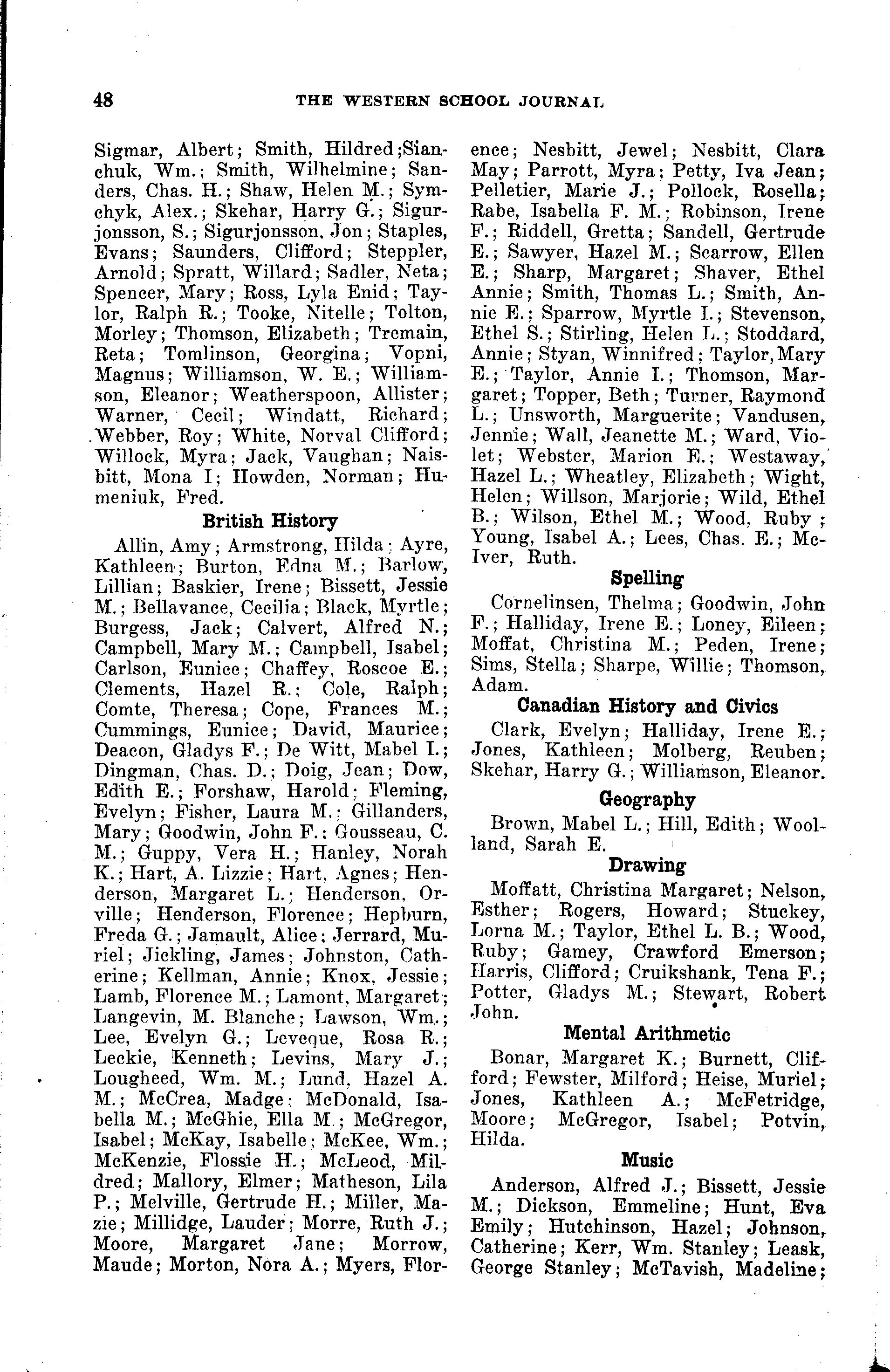 48 THE WESTERN SCHOOL JOURNAL

Sigmar, Albert; Smith, Hildred;Sianchuk, Wm.; Smith, Wilhelmine; Sanders, Chas. H.; Shaw, Helen M.; Symchyk, Alex.; Skehar, Harry G.; Sigurjonsson, S.; Sigurjonsson, Jon; Staples, Evans; Saunders, Clifford; Steppler, Arnold; Spratt, Willard; Sadler, Neta; Spencer, Mary; Ross, Lyla Enid; Taylor, Ralph R.; Tooke, Nitelle; Tolton, Morley; Thomson, Elizabeth; Tremain, Reta; Tomlinson, Georgina; Vopni, Magnus; Williamson, W. E.; Williamson, Eleanor; Weatherspoon, Allister; Warner, Cecil; Windatt, Richard; Webber, Roy; White, Norval Clifford; Willock, Myra; Jack, Vaughan; Naisbitt, Mona I; Howden, Norman; Humeniuk, Fred.

British History

Allin, Amy; Armstrong, Hilda; Ayre, Kathleen; Burton, Edna M.; Barlow, Lillian; Baskier, Irene; Bissett, Jessie M.; Bellavance, Cecilia; Black, Myrtle; Burgess, Jack; Calvert, Alfred N.; Campbell, Mary M.; Campbell, Isabel; Carlson, Eunice; Chaffey, Roscoe E.; Clements, Hazel R.; Cole, Ralph; Comte, Theresa; Cope, Frances M.; Cummings, Eunice; David, Maurice; Deacon, Gladys F.; De Witt, Mabel I.; Dingman, Chas. D.; Doig, Jean; Dow, Edith E.; Forshaw, Harold; Fleming, Evelyn; Fisher, Laura M.; Gillanders, Mary; Goodwin, John F.; Gousseau, C. M.; Guppy, Vera H.; Hanley, Norah K.; Hart, A. Lizzie; Hart, Agnes; Henderson, Margaret L.; Henderson, Orville; Henderson, Florence; Hepburn, Freda G.; Jamault, Alice; Jerrard, Muriel; Jickling, James; Johnston, Catherine; Kellman, Annie; Knox, Jessie; Lamb, Florence M.; Lamont, Margaret; Langevin, M. Blanche; Lawson, Wm.; Lee, Evelyn G.; Leveque, Rosa R.; Leckie, Kenneth; Levins, Mary J.; Lougheed, Wm. M.; Lund, Hazel A. M.; McCrea, Madge; McDonald, Isabella M.; McGhie, Ella M.; McGregor, Isabel; McKay, Isabelle; McKee, Wm.; McKenzie, Flossie H.; McLeod, Mildred; Mallory, Elmer; Matheson, Lila P.; Melville, Gertrude H.; Miller, Mazie; Millidge, Lauder; Morre, Ruth J.; Moore, Margaret Jane; Morrow, Maude; Morton, Nora A.; Myers, Florence; Nesbitt, Jewel; Nesbitt, Clara May; Parrott, Myra; Petty, Iva Jean; Pelletier, Marie J.; Pollock, Rosella; Rabe, Isabella F. M.; Robinson, Irene F.; Riddell, Gretta; Sandell, Gertrude E.; Sawyer, Hazel M.; Scarrow, Ellen E.; Sharp, Margaret; Shaver, Ethel Annie; Smith, Thomas L.; Smith, Annie E.; Sparrow, Myrtle I.; Stevenson, Ethel S.; Stirling, Helen L.; Stoddard, Annie; Styan, Winnifred; Taylor, Mary E.; Taylor, Annie I.; Thomson, Margaret; Topper, Beth; Turner, Raymond L.; Unsworth, Marguerite; Vandusen, Jennie; Wall, Jeanette M.; Ward, Violet; Webster, Marion E.; Westaway, Hazel L.; Wheatley, Elizabeth; Wight, Helen; Willson, Marjorie; Wild, Ethel B.; Wilson, Ethel M.; Wood, Ruby; Young, Isabel A.; Lees, Chas. E.; McIver, Ruth.

Spelling

Cornelinsen, Thelma; Goodwin, John F.; Halliday, Irene E.; Loney, Eileen; Moffat, Christina M.; Peden, Irene; Sims, Stella; Sharpe, Willie; Thomson, Adam.

Canadian History and Civics

Clark, Evelyn; Halliday, Irene E.; Jones, Kathleen; Molberg, Reuben; Skehar, Harry G.; Williamson, Eleanor.

Geography

Brown, Mabel L.; Hill, Edith; Woolland, Sarah E.

Drawing

Moffatt, Christina Margaret; Nelson, Esther; Rogers, Howard; Stuckey, Lorna M.; Taylor, Ethel L. B.; Wood, Ruby; Gamey, Crawford Emerson; Harris, Clifford; Cruikshank, Tena F.; Potter, Gladys M.; Stewart, Robert John.

Mental Arithmetic

Bonar, Margaret K.; Burnett, Clifford; Fewster, Milford; Heise, Muriel; Jones, Kathleen A.; McFetridge, Moore; McGregor, Isabel; Potvin, Hilda.

Music

Anderson, Alfred J.; Bissett, Jessie M.; Dickson, Emmeline; Hunt, Eva Emily; Hutchinson, Hazel; Johnson, Catherine; Kerr, Wm. Stanley; Leask, George Stanley; McTavish, Madeline;